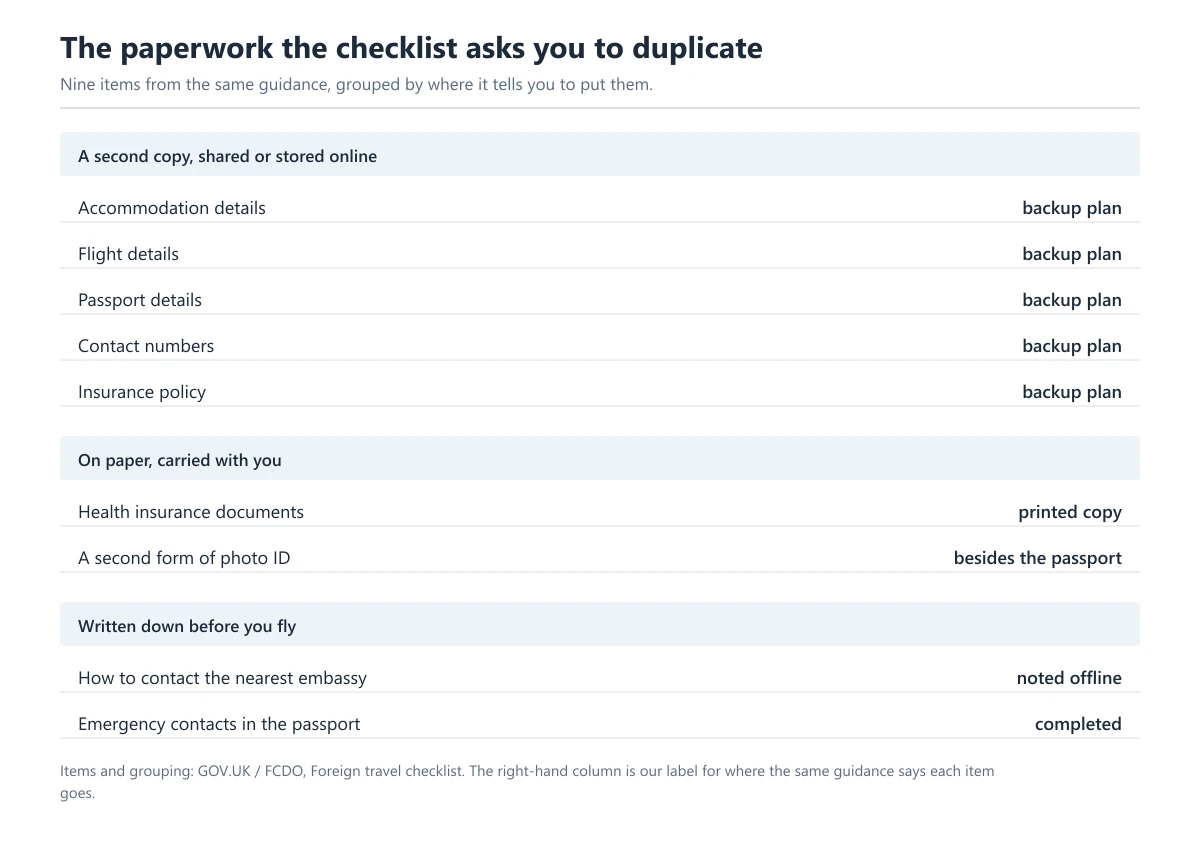 The paperwork the checklist asks you to duplicate

Nine items from the same guidance, grouped by where it tells you to put them.

A second copy, shared or stored online

| | |
|---|---|
| Accommodation details | backup plan |
| Flight details | backup plan |
| Passport details | backup plan |
| Contact numbers | backup plan |
| Insurance policy | backup plan |

On paper, carried with you

| | |
|---|---|
| Health insurance documents | printed copy |
| A second form of photo ID | besides the passport |

Written down before you fly

| | |
|---|---|
| How to contact the nearest embassy | noted offline |
| Emergency contacts in the passport | completed |

Items and grouping: GOV.UK / FCDO, Foreign travel checklist. The right-hand column is our label for where the same guidance says each item goes.